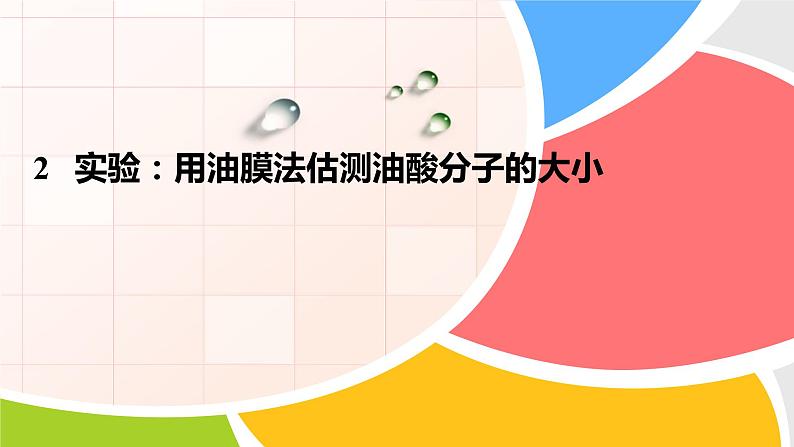 2　实验：用油膜法估测油酸分子的大小